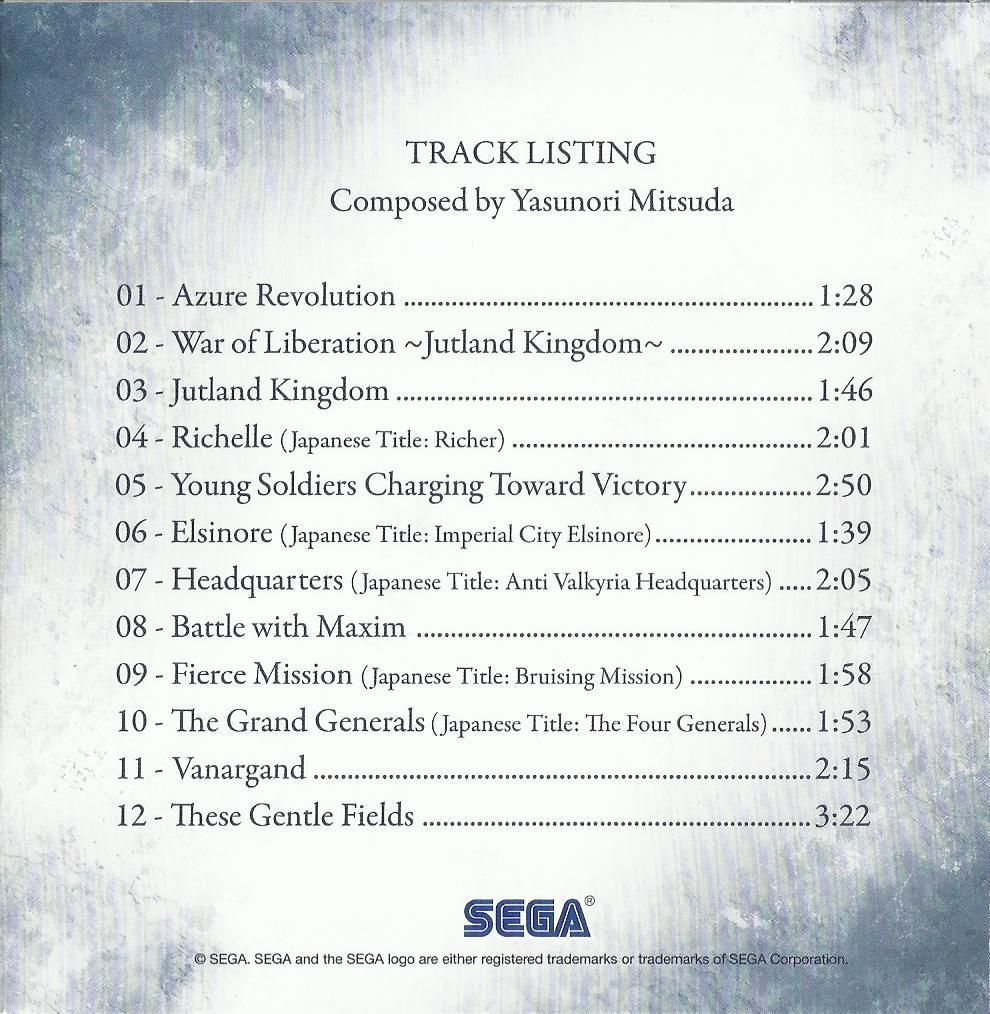 TRACK LISTING
Composed by Yasunori Mitsuda

01 - Azure Revolution 1:28
02 - War of Liberation ~Jutland Kingdom~ 2:09
03 - Jutland Kingdom 1:46
04 - Richelle (Japanese Title: Richer) 2:01
05 - Young Soldiers Charging Toward Victory 2:50
06 - Elsinore (Japanese Title: Imperial City Elsinore) 1:39
07 - Headquarters (Japanese Title: Anti Valkyria Headquarters) 2:05
08 - Battle with Maxim 1:47
09 - Fierce Mission (Japanese Title: Bruising Mission) 1:58
10 - The Grand Generals (Japanese Title: The Four Generals) 1:53
11 - Vanargand 2:15
12 - These Gentle Fields 3:22

SEGA®

© SEGA. SEGA and the SEGA logo are either registered trademarks or trademarks of SEGA Corporation.